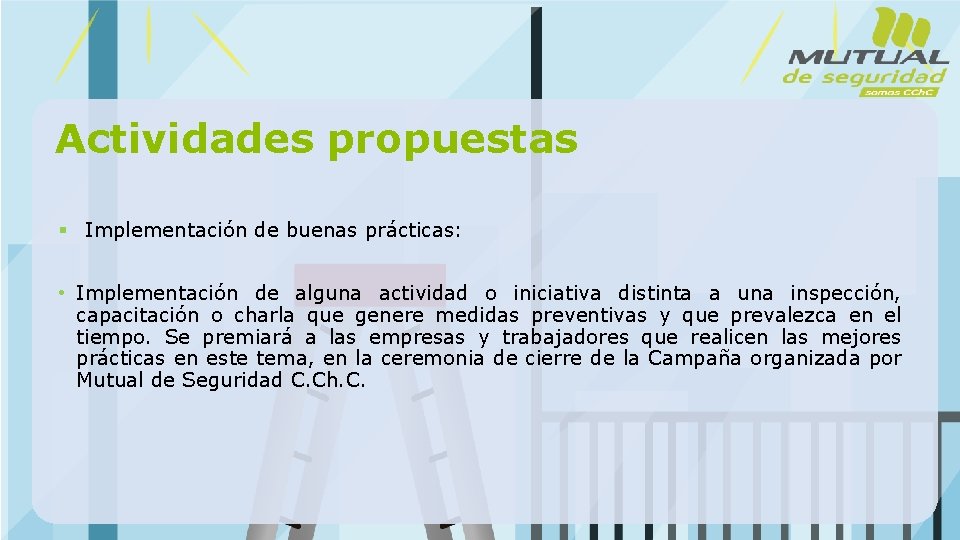 MUTUAL
de seguridad
somos CChC

Actividades propuestas

▪ Implementación de buenas prácticas:

• Implementación de alguna actividad o iniciativa distinta a una inspección, capacitación o charla que genere medidas preventivas y que prevalezca en el tiempo. Se premiará a las empresas y trabajadores que realicen las mejores prácticas en este tema, en la ceremonia de cierre de la Campaña organizada por Mutual de Seguridad C.Ch.C.